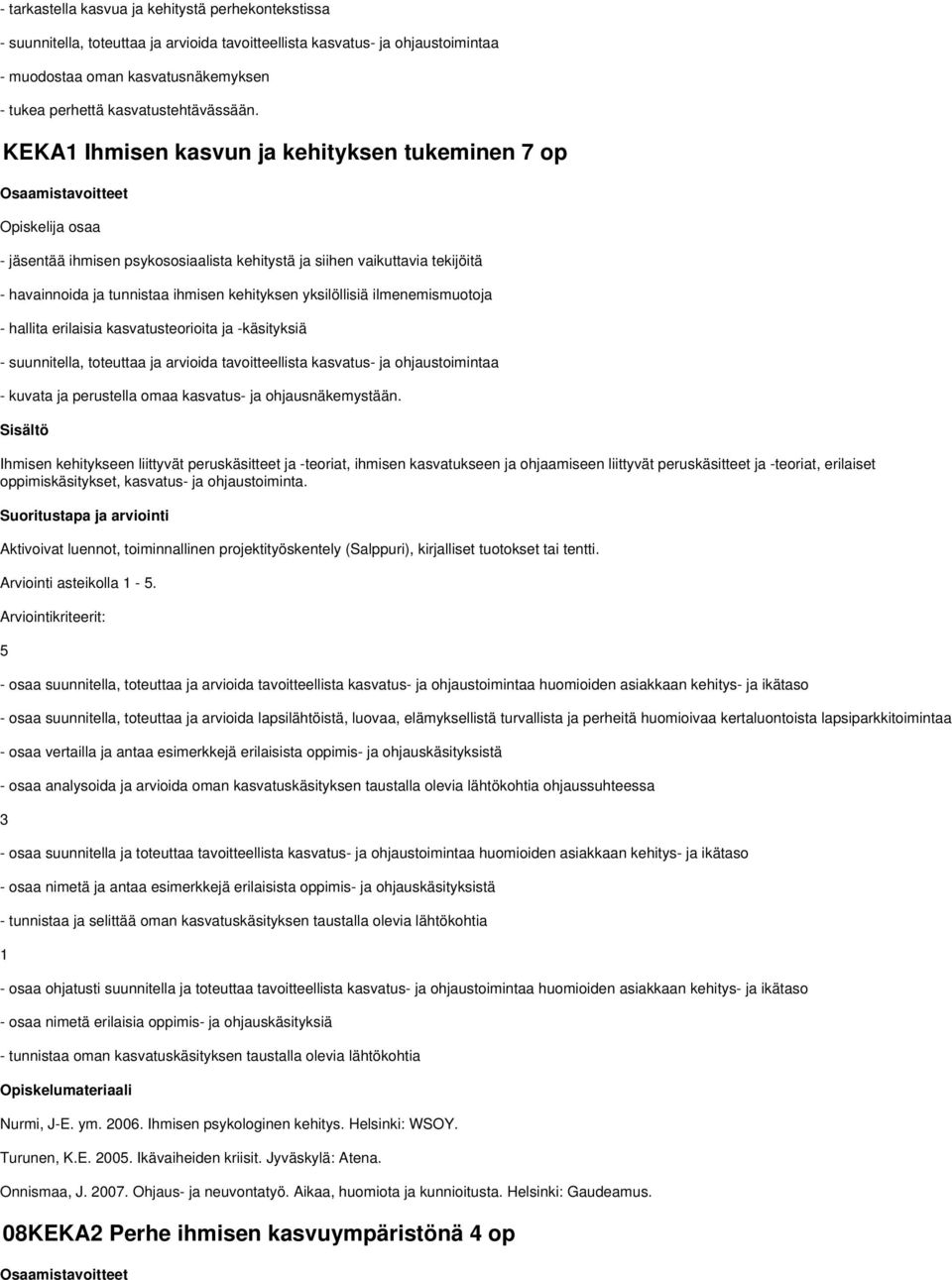 - tarkastella kasvua ja kehitystä perhekontekstissa

- suunnitella, toteuttaa ja arvioida tavoitteellista kasvatus- ja ohjaustoimintaa

- muodostaa oman kasvatusnäkemyksen

- tukea perhettä kasvatustehtävässään.

KEKA1 Ihmisen kasvun ja kehityksen tukeminen 7 op

Osaamistavoitteet

Opiskelija osaa

- jäsentää ihmisen psykososiaalista kehitystä ja siihen vaikuttavia tekijöitä

- havainnoida ja tunnistaa ihmisen kehityksen yksilöllisiä ilmenemismuotoja

- hallita erilaisia kasvatusteorioita ja -käsityksiä

- suunnitella, toteuttaa ja arvioida tavoitteellista kasvatus- ja ohjaustoimintaa

- kuvata ja perustella omaa kasvatus- ja ohjausnäkemystään.

Sisältö

Ihmisen kehitykseen liittyvät peruskäsitteet ja -teoriat, ihmisen kasvatukseen ja ohjaamiseen liittyvät peruskäsitteet ja -teoriat, erilaiset oppimiskäsitykset, kasvatus- ja ohjaustoiminta.

Suoritustapa ja arviointi

Aktivoivat luennot, toiminnallinen projektityöskentely (Salppuri), kirjalliset tuotokset tai tentti.

Arviointi asteikolla 1 - 5.

Arviointikriteerit:

5

- osaa suunnitella, toteuttaa ja arvioida tavoitteellista kasvatus- ja ohjaustoimintaa huomioiden asiakkaan kehitys- ja ikätaso

- osaa suunnitella, toteuttaa ja arvioida lapsilähtöistä, luovaa, elämyksellistä turvallista ja perheitä huomioivaa kertaluontoista lapsiparkkitoimintaa

- osaa vertailla ja antaa esimerkkejä erilaisista oppimis- ja ohjauskäsityksistä

- osaa analysoida ja arvioida oman kasvatuskäsityksen taustalla olevia lähtökohtia ohjaussuhteessa

3

- osaa suunnitella ja toteuttaa tavoitteellista kasvatus- ja ohjaustoimintaa huomioiden asiakkaan kehitys- ja ikätaso

- osaa nimetä ja antaa esimerkkejä erilaisista oppimis- ja ohjauskäsityksistä

- tunnistaa ja selittää oman kasvatuskäsityksen taustalla olevia lähtökohtia

1

- osaa ohjatusti suunnitella ja toteuttaa tavoitteellista kasvatus- ja ohjaustoimintaa huomioiden asiakkaan kehitys- ja ikätaso

- osaa nimetä erilaisia oppimis- ja ohjauskäsityksiä

- tunnistaa oman kasvatuskäsityksen taustalla olevia lähtökohtia

Opiskelumateriaali

Nurmi, J-E. ym. 2006. Ihmisen psykologinen kehitys. Helsinki: WSOY.

Turunen, K.E. 2005. Ikävaiheiden kriisit. Jyväskylä: Atena.

Onnismaa, J. 2007. Ohjaus- ja neuvontatyö. Aikaa, huomiota ja kunnioitusta. Helsinki: Gaudeamus.

08KEKA2 Perhe ihmisen kasvuympäristönä 4 op

Osaamistavoitteet